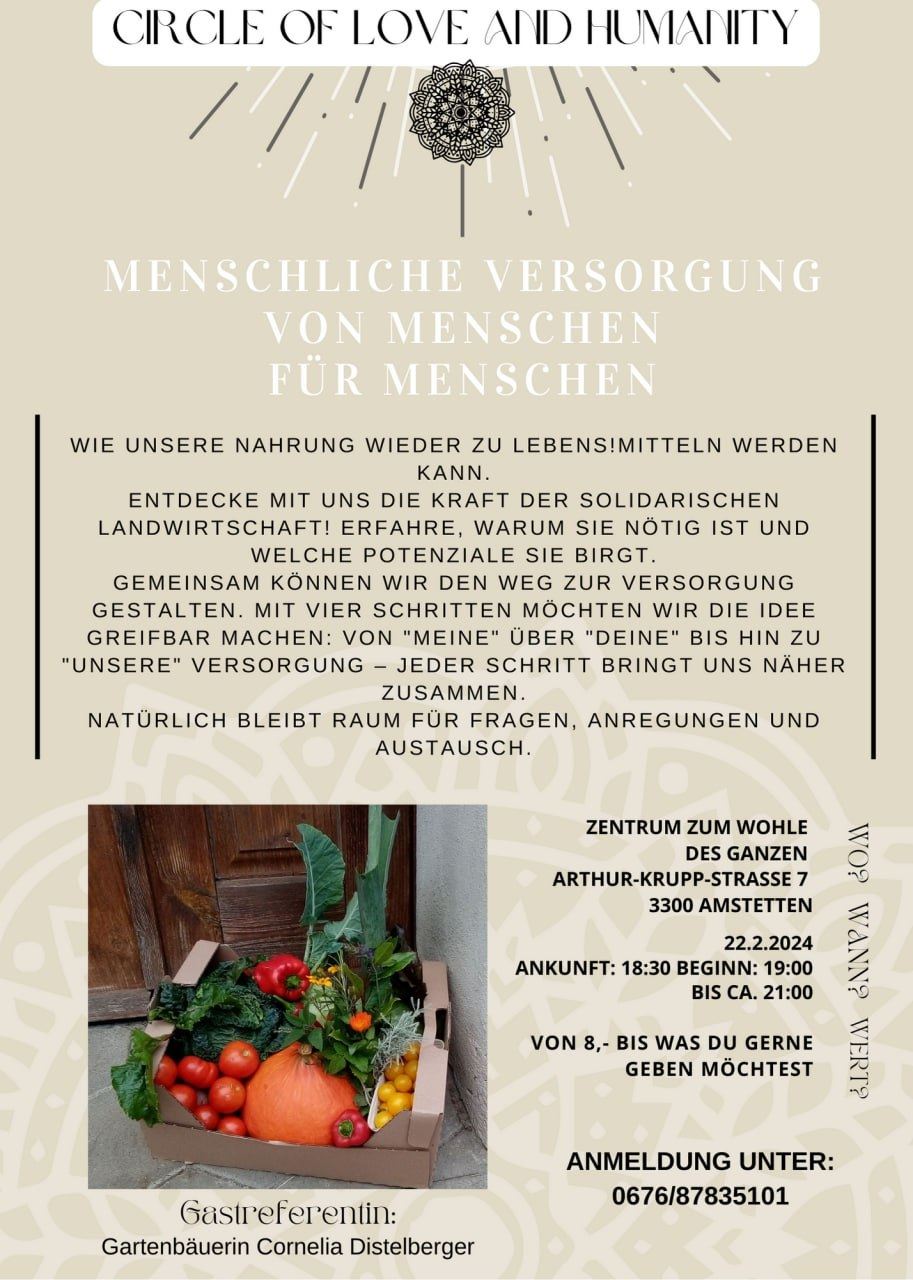 CIRCLE OF LOVE AND HUMANITY

MENSCHLICHE VERSORGUNG
VON MENSCHEN
FÜR MENSCHEN

WIE UNSERE NAHRUNG WIEDER ZU LEBENS!MITTELN WERDEN KANN.
ENTDECKE MIT UNS DIE KRAFT DER SOLIDARISCHEN LANDWIRTSCHAFT! ERFAHRE, WARUM SIE NÖTIG IST UND WELCHE POTENZIALE SIE BIRGT.
GEMEINSAM KÖNNEN WIR DEN WEG ZUR VERSORGUNG GESTALTEN. MIT VIER SCHRITTEN MÖCHTEN WIR DIE IDEE GREIFBAR MACHEN: VON "MEINE" ÜBER "DEINE" BIS HIN ZU "UNSERE" VERSORGUNG – JEDER SCHRITT BRINGT UNS NÄHER ZUSAMMEN.
NATÜRLICH BLEIBT RAUM FÜR FRAGEN, ANREGUNGEN UND AUSTAUSCH.

ZENTRUM ZUM WOHLE DES GANZEN
ARTHUR-KRUPP-STRASSE 7
3300 AMSTETTEN

22.2.2024
ANKUNFT: 18:30 BEGINN: 19:00
BIS CA. 21:00

VON 8,- BIS WAS DU GERNE GEBEN MÖCHTEST

WO? WANN? WERT?

ANMELDUNG UNTER:
0676/87835101

Gastreferentin:
Gartenbäuerin Cornelia Distelberger